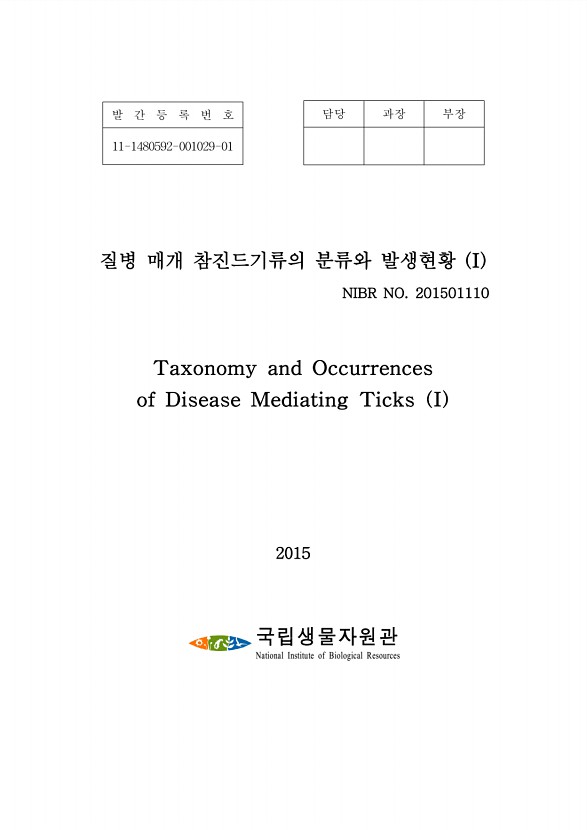 | 발 간 등 록 번 호 |
|---|
| 11-1480592-001029-01 |

| 담당 | 과장 | 부장 |
|---|---|---|
| | | |

질병 매개 참진드기류의 분류와 발생현황 (I)

NIBR NO. 201501110

Taxonomy and Occurrences of Disease Mediating Ticks (I)

2015

국립생물자원관
National Institute of Biological Resources